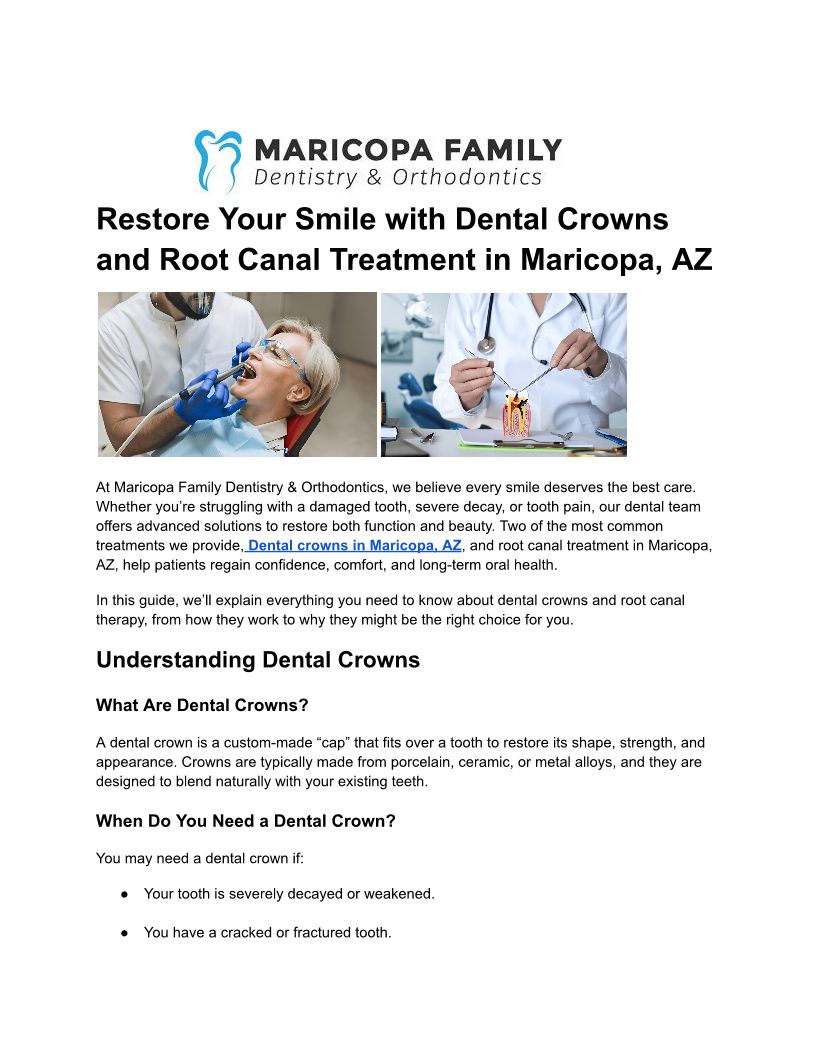 MARICOPA FAMILY
Dentistry & Orthodontics

Restore Your Smile with Dental Crowns and Root Canal Treatment in Maricopa, AZ

At Maricopa Family Dentistry & Orthodontics, we believe every smile deserves the best care. Whether you're struggling with a damaged tooth, severe decay, or tooth pain, our dental team offers advanced solutions to restore both function and beauty. Two of the most common treatments we provide, Dental crowns in Maricopa, AZ, and root canal treatment in Maricopa, AZ, help patients regain confidence, comfort, and long-term oral health.

In this guide, we'll explain everything you need to know about dental crowns and root canal therapy, from how they work to why they might be the right choice for you.

Understanding Dental Crowns

What Are Dental Crowns?

A dental crown is a custom-made "cap" that fits over a tooth to restore its shape, strength, and appearance. Crowns are typically made from porcelain, ceramic, or metal alloys, and they are designed to blend naturally with your existing teeth.

When Do You Need a Dental Crown?

You may need a dental crown if:

● Your tooth is severely decayed or weakened.

● You have a cracked or fractured tooth.